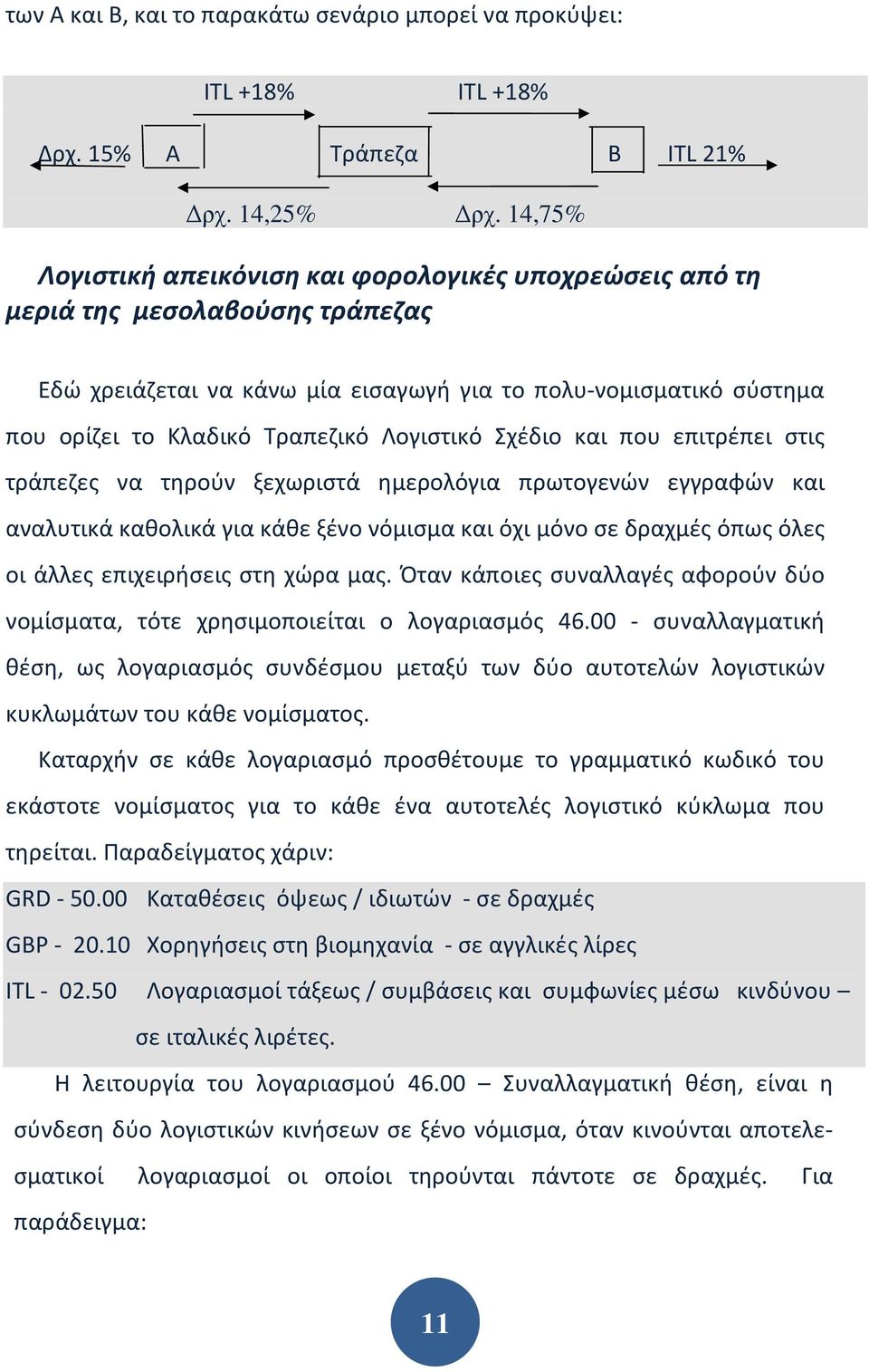 των Α και Β, και το παρακάτω σενάριο μπορεί να προκύψει:

ITL +18%

ITL +18%

Δρχ. 15%

Α

Τράπεζα

Β

ITL 21%

Δρχ. 14,25%

Δρχ. 14,75%

Λογιστική απεικόνιση και φορολογικές υποχρεώσεις από τη μεριά της μεσολαβούσης τράπεζας

Εδώ χρειάζεται να κάνω μία εισαγωγή για το πολυ-νομισματικό σύστημα που ορίζει το Κλαδικό Τραπεζικό Λογιστικό Σχέδιο και που επιτρέπει στις τράπεζες να τηρούν ξεχωριστά ημερολόγια πρωτογενών εγγραφών και αναλυτικά καθολικά για κάθε ξένο νόμισμα και όχι μόνο σε δραχμές όπως όλες οι άλλες επιχειρήσεις στη χώρα μας. Όταν κάποιες συναλλαγές αφορούν δύο νομίσματα, τότε χρησιμοποιείται ο λογαριασμός 46.00 - συναλλαγματική θέση, ως λογαριασμός συνδέσμου μεταξύ των δύο αυτοτελών λογιστικών κυκλωμάτων του κάθε νομίσματος.

Καταρχήν σε κάθε λογαριασμό προσθέτουμε το γραμματικό κωδικό του εκάστοτε νομίσματος για το κάθε ένα αυτοτελές λογιστικό κύκλωμα που τηρείται. Παραδείγματος χάριν:

GRD - 50.00 Καταθέσεις όψεως / ιδιωτών - σε δραχμές

GBP - 20.10 Χορηγήσεις στη βιομηχανία - σε αγγλικές λίρες

ITL - 02.50 Λογαριασμοί τάξεως / συμβάσεις και συμφωνίες μέσω κινδύνου – σε ιταλικές λιρέτες.

Η λειτουργία του λογαριασμού 46.00 – Συναλλαγματική θέση, είναι η σύνδεση δύο λογιστικών κινήσεων σε ξένο νόμισμα, όταν κινούνται αποτελεσματικοί λογαριασμοί οι οποίοι τηρούνται πάντοτε σε δραχμές. Για παράδειγμα:

11